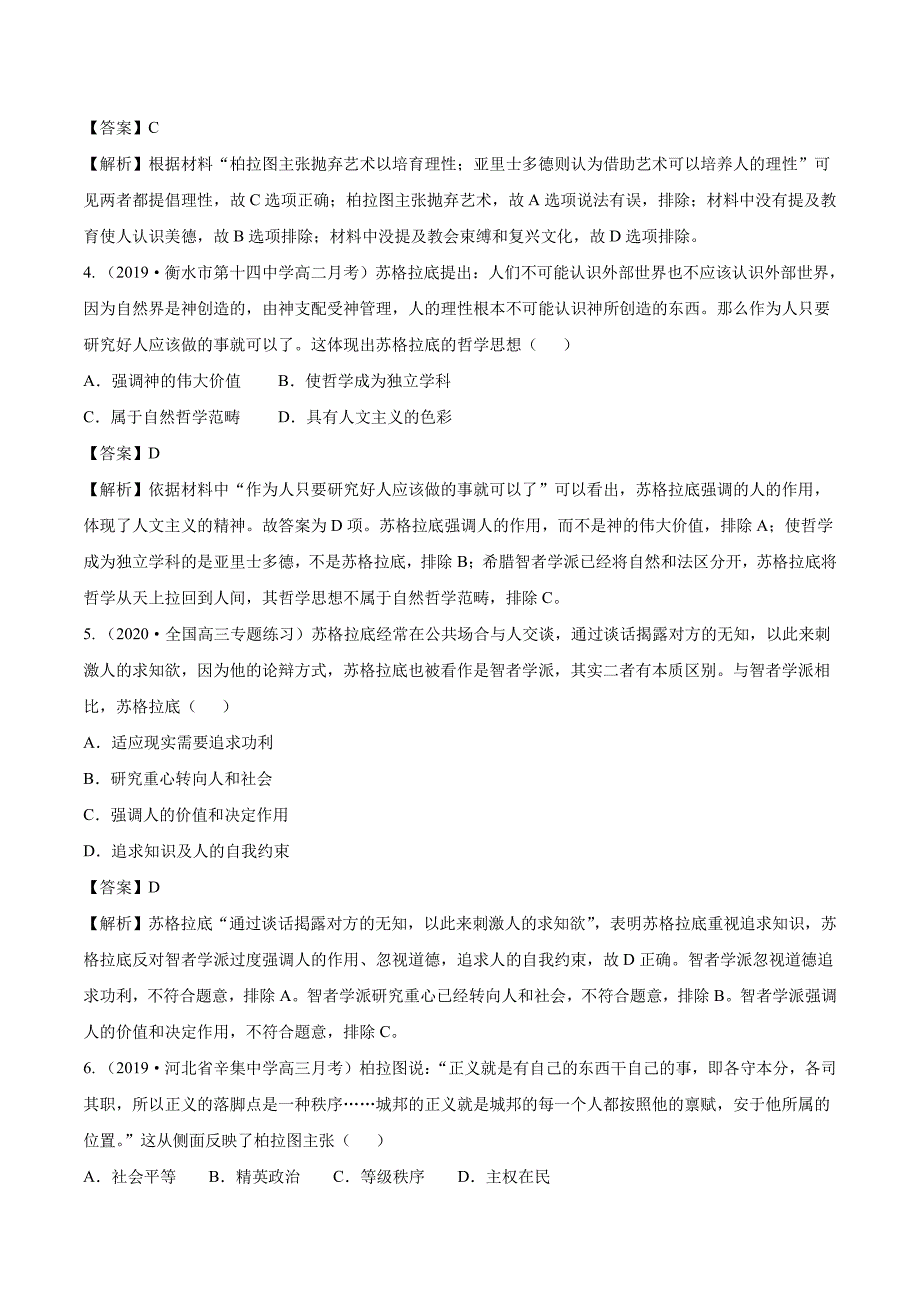 【答案】C

【解析】根据材料“柏拉图主张抛弃艺术以培育理性；亚里士多德则认为借助艺术可以培养人的理性”可见两者都提倡理性，故C选项正确；柏拉图主张抛弃艺术，故A选项说法有误，排除；材料中没有提及教育使人认识美德，故B选项排除；材料中没提及教会束缚和复兴文化，故D选项排除。

4.（2019·衡水市第十四中学高二月考）苏格拉底提出：人们不可能认识外部世界也不应该认识外部世界，因为自然界是神创造的，由神支配受神管理，人的理性根本不可能认识神所创造的东西。那么作为人只要研究好人应该做的事就可以了。这体现出苏格拉底的哲学思想（　　）

A．强调神的伟大价值　　B．使哲学成为独立学科

C．属于自然哲学范畴　　D．具有人文主义的色彩

【答案】D

【解析】依据材料中“作为人只要研究好人应该做的事就可以了”可以看出，苏格拉底强调的人的作用，体现了人文主义的精神。故答案为D项。苏格拉底强调人的作用，而不是神的伟大价值，排除A；使哲学成为独立学科的是亚里士多德，不是苏格拉底，排除B；希腊智者学派已经将自然和法区分开，苏格拉底将哲学从天上拉回到人间，其哲学思想不属于自然哲学范畴，排除C。

5.（2020·全国高三专题练习）苏格拉底经常在公共场合与人交谈，通过谈话揭露对方的无知，以此来刺激人的求知欲，因为他的论辩方式，苏格拉底也被看作是智者学派，其实二者有本质区别。与智者学派相比，苏格拉底（　　）

A．适应现实需要追求功利

B．研究重心转向人和社会

C．强调人的价值和决定作用

D．追求知识及人的自我约束

【答案】D

【解析】苏格拉底“通过谈话揭露对方的无知，以此来刺激人的求知欲”，表明苏格拉底重视追求知识，苏格拉底反对智者学派过度强调人的作用、忽视道德，追求人的自我约束，故D正确。智者学派忽视道德追求功利，不符合题意，排除A。智者学派研究重心已经转向人和社会，不符合题意，排除B。智者学派强调人的价值和决定作用，不符合题意，排除C。

6.（2019·河北省辛集中学高三月考）柏拉图说：“正义就是有自己的东西干自己的事，即各守本分，各司其职，所以正义的落脚点是一种秩序……城邦的正义就是城邦的每一个人都按照他的禀赋，安于他所属的位置。”这从侧面反映了柏拉图主张（　　）

A．社会平等　　B．精英政治　　C．等级秩序　　D．主权在民